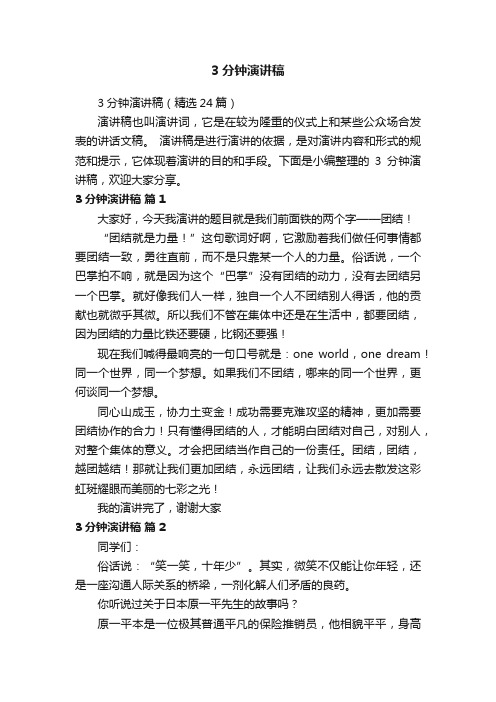 3 分钟演讲稿

3 分钟演讲稿（精选 24 篇）

演讲稿也叫演讲词，它是在较为隆重的仪式上和某些公众场合发表的讲话文稿。 演讲稿是进行演讲的依据，是对演讲内容和形式的规范和提示，它体现着演讲的目的和手段。下面是小编整理的 3 分钟演讲稿，欢迎大家分享。

3 分钟演讲稿 篇 1

大家好，今天我演讲的题目就是我们前面铁的两个字——团结！

“团结就是力量！”这句歌词好啊，它激励着我们做任何事情都要团结一致，勇往直前，而不是只靠某一个人的力量。俗话说，一个巴掌拍不响，就是因为这个“巴掌”没有团结的动力，没有去团结另一个巴掌。就好像我们人一样，独自一个人不团结别人得话，他的贡献也就微乎其微。所以我们不管在集体中还是在生活中，都要团结，因为团结的力量比铁还要硬，比钢还要强！

现在我们喊得最响亮的一句口号就是：one world，one dream！同一个世界，同一个梦想。如果我们不团结，哪来的同一个世界，更何谈同一个梦想。

同心山成玉，协力土变金！成功需要克难攻坚的精神，更加需要团结协作的合力！只有懂得团结的人，才能明白团结对自己，对别人，对整个集体的意义。才会把团结当作自己的一份责任。团结，团结，越团越结！那就让我们更加团结，永远团结，让我们永远去散发这彩虹斑耀眼而美丽的七彩之光！

我的演讲完了，谢谢大家

3 分钟演讲稿 篇 2

同学们：

俗话说：“笑一笑，十年少”。其实，微笑不仅能让你年轻，还是一座沟通人际关系的桥梁，一剂化解人们矛盾的良药。

你听说过关于日本原一平先生的故事吗？

原一平本是一位极其普通平凡的保险推销员，他相貌平平，身高